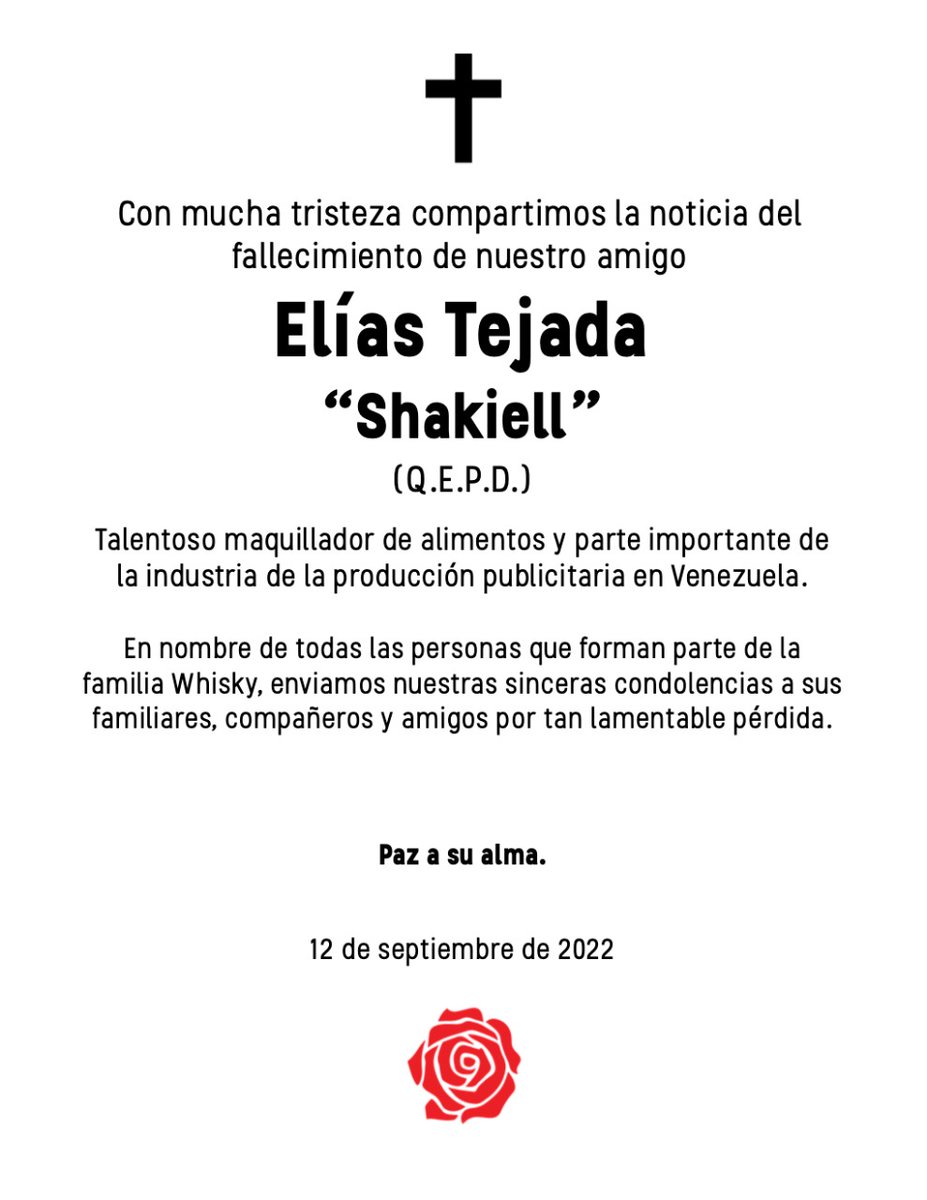 Con mucha tristeza compartimos la noticia del fallecimiento de nuestro amigo

Elías Tejada
“Shakiell”
(Q.E.P.D.)

Talentoso maquillador de alimentos y parte importante de la industria de la producción publicitaria en Venezuela.

En nombre de todas las personas que forman parte de la familia Whisky, enviamos nuestras sinceras condolencias a sus familiares, compañeros y amigos por tan lamentable pérdida.

Paz a su alma.

12 de septiembre de 2022